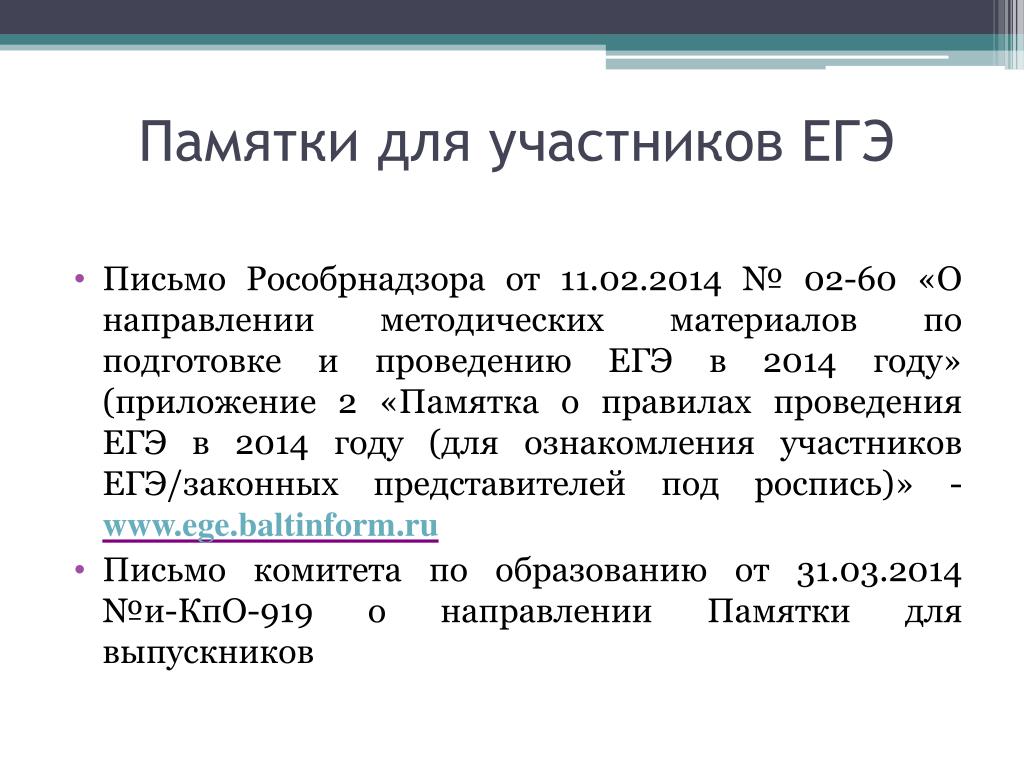 Памятки для участников ЕГЭ

• Письмо Рособрнадзора от 11.02.2014 № 02-60 «О направлении методических материалов по подготовке и проведению ЕГЭ в 2014 году» (приложение 2 «Памятка о правилах проведения ЕГЭ в 2014 году (для ознакомления участников ЕГЭ/законных представителей под роспись)» - www.ege.baltinform.ru

• Письмо комитета по образованию от 31.03.2014 №и-КпО-919 о направлении Памятки для выпускников